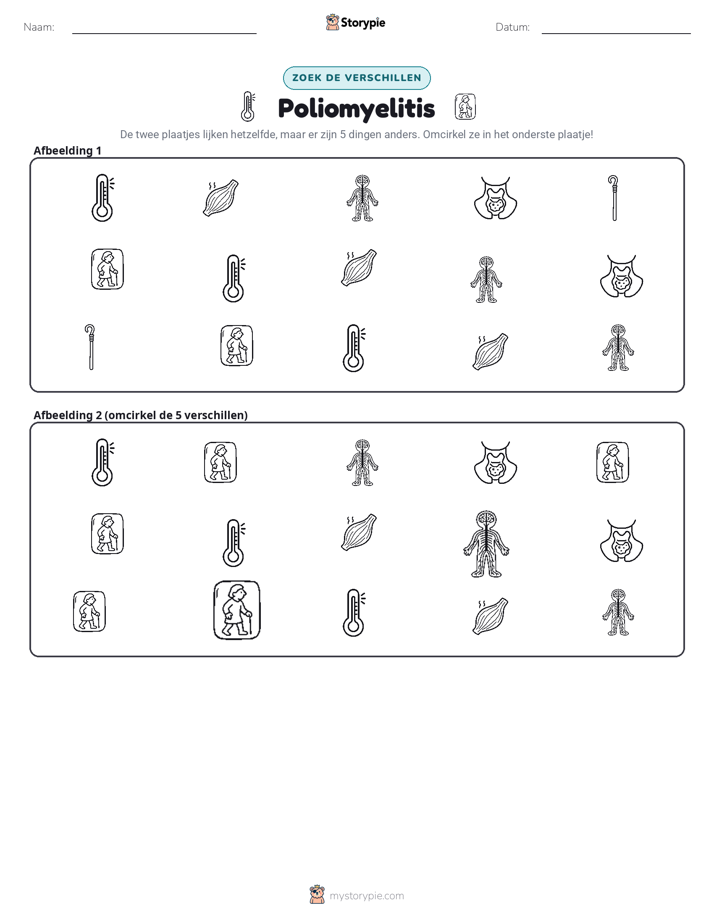 Naam: ____ Storypie Datum: ____

ZOEK DE VERSCHILLEN

Poliomyelitis

De twee plaatjes lijken hetzelfde, maar er zijn 5 dingen anders. Omcirkel ze in het onderste plaatje!

Afbeelding 1

Afbeelding 2 (omcirkel de 5 verschillen)

mystorypie.com